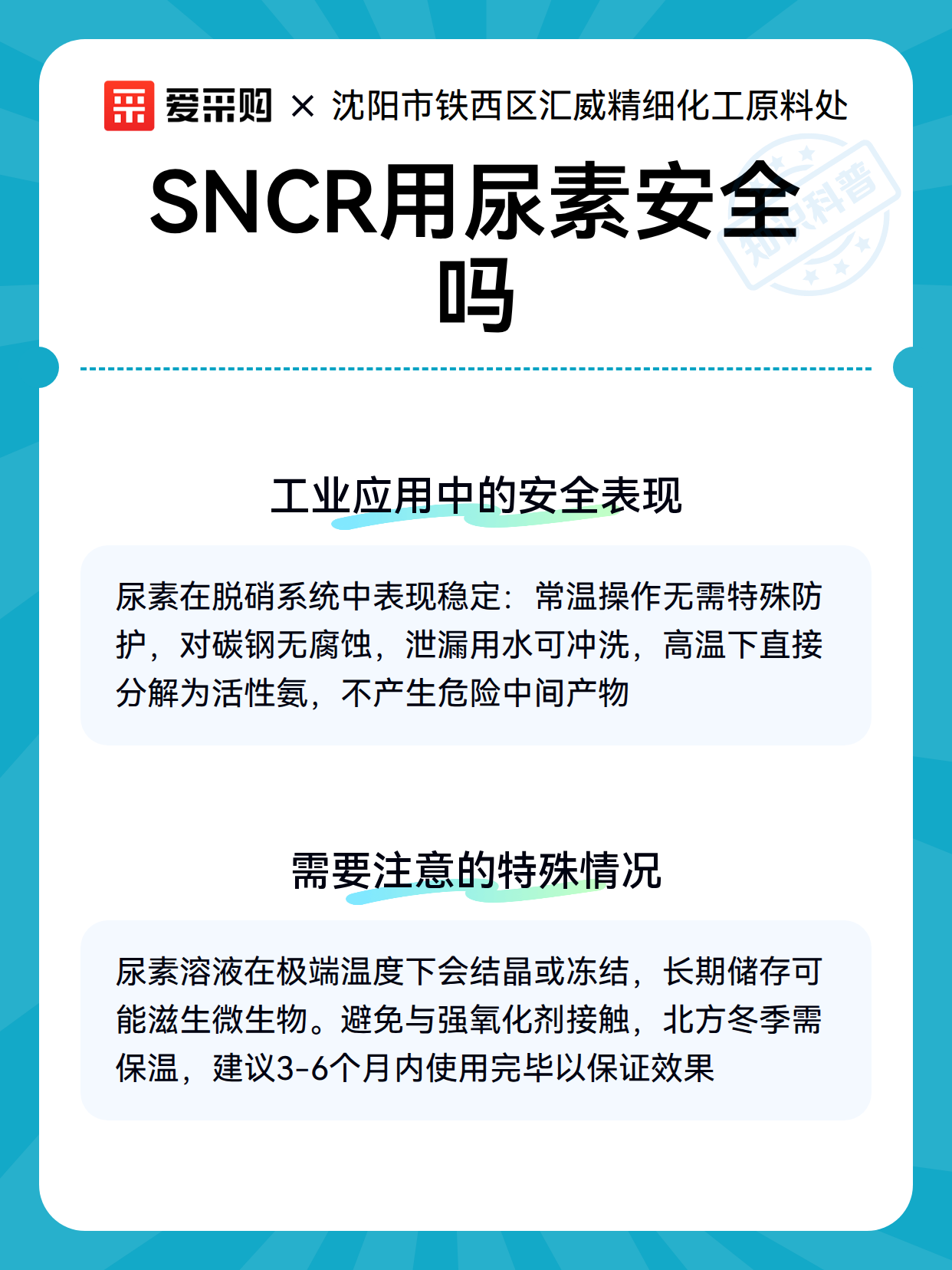 爱采购 × 沈阳市铁西区汇威精细化工原料处

知识科普

SNCR用尿素安全吗

工业应用中的安全表现

尿素在脱硝系统中表现稳定：常温操作无需特殊防护，对碳钢无腐蚀，泄漏用水可冲洗，高温下直接分解为活性氨，不产生危险中间产物

需要注意的特殊情况

尿素溶液在极端温度下会结晶或冻结，长期储存可能滋生微生物。避免与强氧化剂接触，北方冬季需保温，建议3-6个月内使用完毕以保证效果